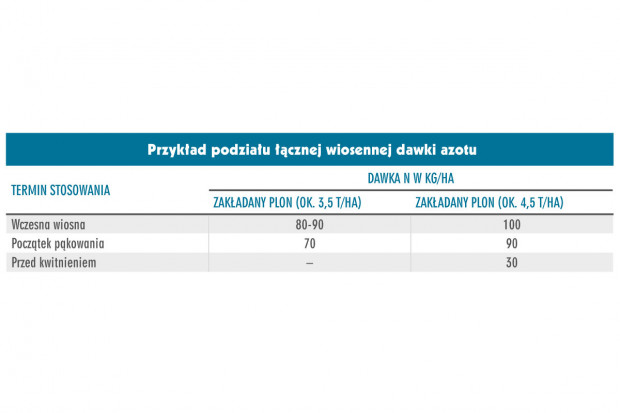 Przykład podziału łącznej wiosennej dawki azotu

| TERMIN STOSOWANIA | DAWKA N W KG/HA | |
|---|---|---|
| | ZAKŁADANY PLON (OK. 3,5 T/HA) | ZAKŁADANY PLON (OK. 4,5 T/HA) |
| Wczesna wiosna | 80-90 | 100 |
| Początek pąkowania | 70 | 90 |
| Przed kwitnieniem | – | 30 |